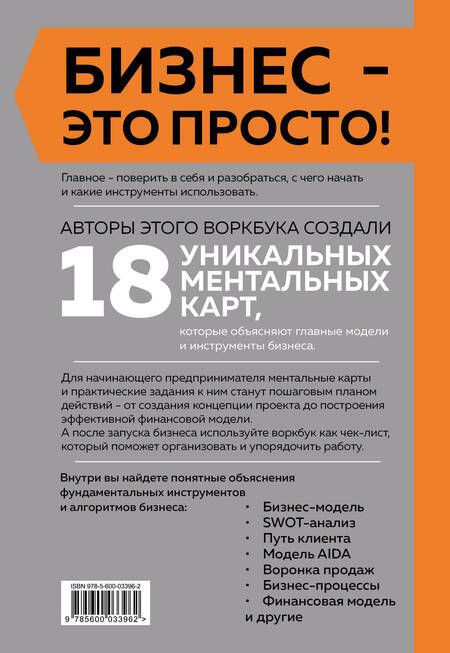 БИЗНЕС – ЭТО ПРОСТО!

Главное – поверить в себя и разобраться, с чего начать и какие инструменты использовать.

АВТОРЫ ЭТОГО ВОРКБУКА СОЗДАЛИ

18 УНИКАЛЬНЫХ МЕНТАЛЬНЫХ КАРТ,

которые объясняют главные модели и инструменты бизнеса.

Для начинающего предпринимателя ментальные карты и практические задания к ним станут пошаговым планом действий – от создания концепции проекта до построения эффективной финансовой модели.
А после запуска бизнеса используйте воркбук как чек-лист, который поможет организовать и упорядочить работу.

Внутри вы найдете понятные объяснения фундаментальных инструментов и алгоритмов бизнеса:

• Бизнес-модель
• SWOT-анализ
• Путь клиента
• Модель AIDA
• Воронка продаж
• Бизнес-процессы
• Финансовая модель
и другие

ISBN 978-5-600-03396-2

9 785600 033962 >